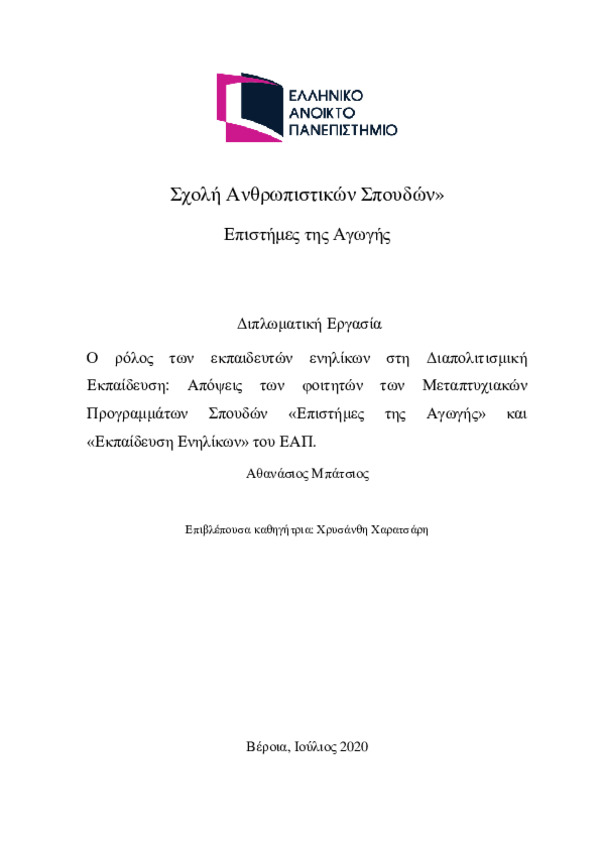 ΕΛΛΗΝΙΚΟ
ΑΝΟΙΚΤΟ
ΠΑΝΕΠΙΣΤΗΜΙΟ

Σχολή Ανθρωπιστικών Σπουδών»

Επιστήμες της Αγωγής

Διπλωματική Εργασία

Ο ρόλος των εκπαιδευτών ενηλίκων στη Διαπολιτισμική Εκπαίδευση: Απόψεις των φοιτητών των Μεταπτυχιακών Προγραμμάτων Σπουδών «Επιστήμες της Αγωγής» και «Εκπαίδευση Ενηλίκων» του ΕΑΠ.

Αθανάσιος Μπάτσιος

Επιβλέπουσα καθηγήτρια: Χρυσάνθη Χαρατσάρη

Βέροια, Ιούλιος 2020